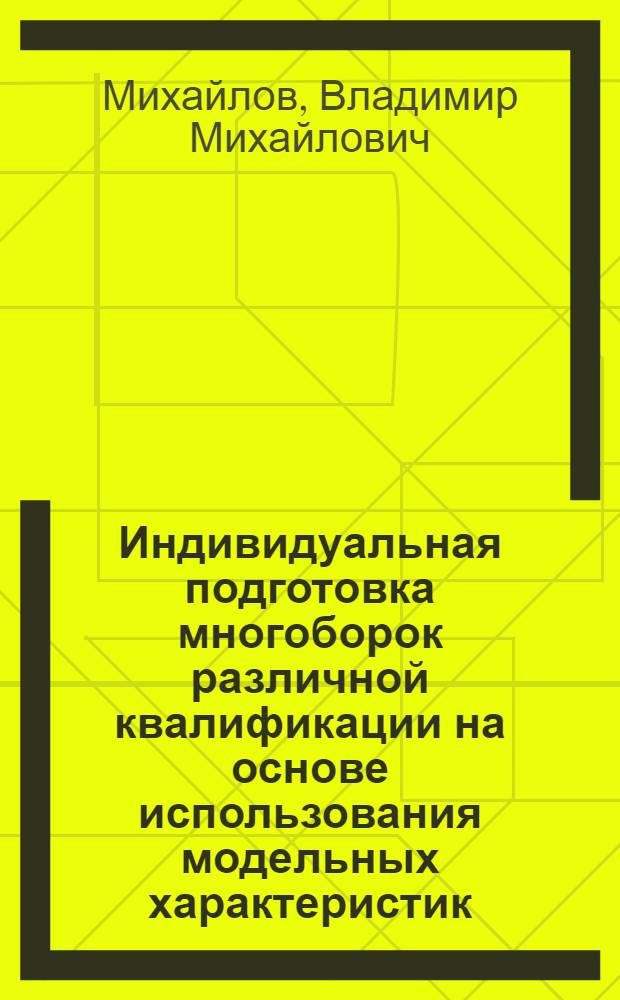 Михайлов, Владимир Михайлович

Индивидуальная подготовка многоборок различной квалификации на основе использования модельных характеристик